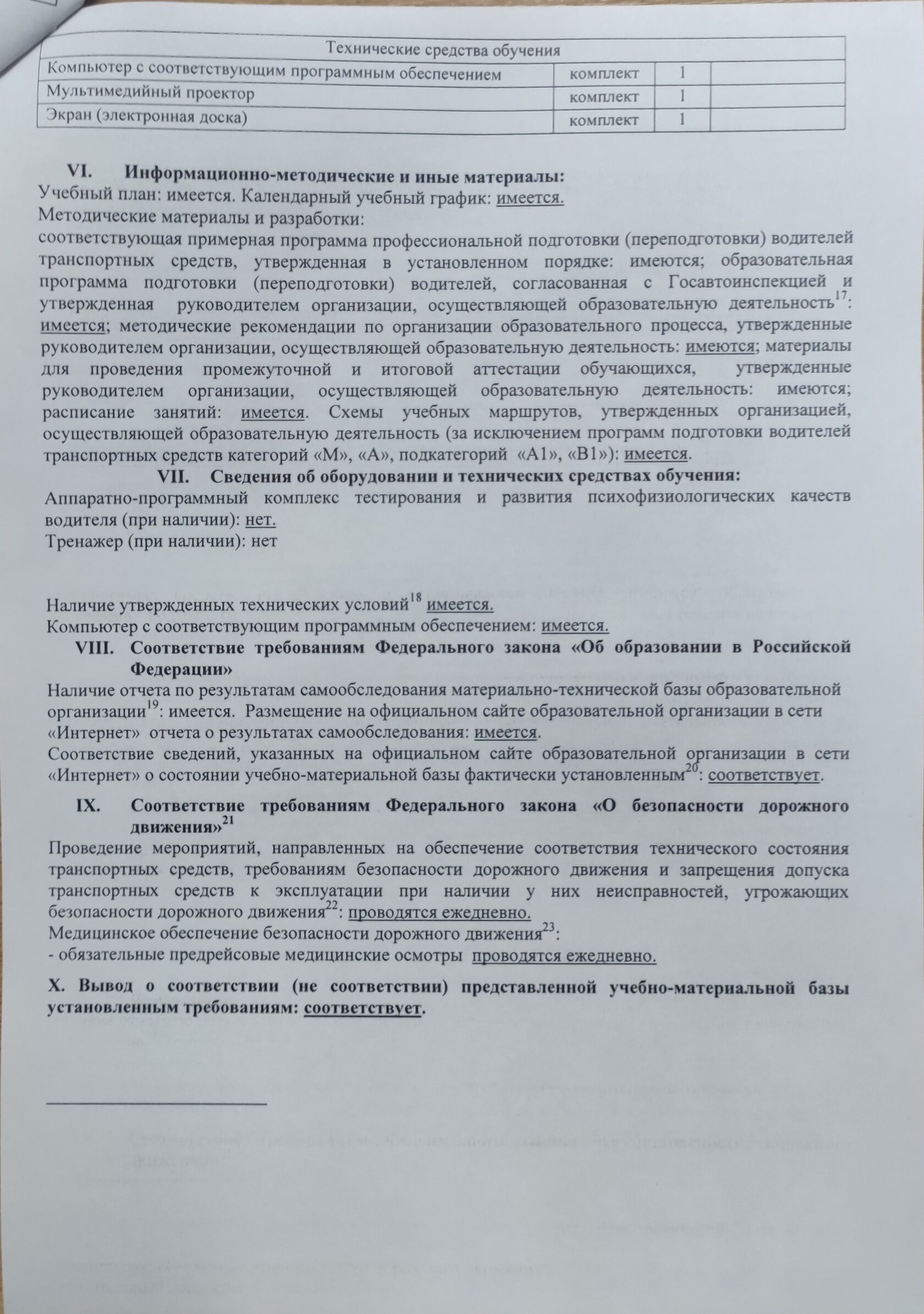 | Технические средства обучения | | | |
|---|---|---|---|
| Компьютер с соответствующим программным обеспечением | комплект | 1 | |
| Мультимедийный проектор | комплект | 1 | |
| Экран (электронная доска) | комплект | 1 | |

VI. Информационно-методические и иные материалы:
Учебный план: имеется. Календарный учебный график: имеется.
Методические материалы и разработки:
соответствующая примерная программа профессиональной подготовки (переподготовки) водителей транспортных средств, утвержденная в установленном порядке: имеются; образовательная программа подготовки (переподготовки) водителей, согласованная с Госавтоинспекцией и утвержденная руководителем организации, осуществляющей образовательную деятельность$^{17}$: имеется; методические рекомендации по организации образовательного процесса, утвержденные руководителем организации, осуществляющей образовательную деятельность: имеются; материалы для проведения промежуточной и итоговой аттестации обучающихся, утвержденные руководителем организации, осуществляющей образовательную деятельность: имеются; расписание занятий: имеется. Схемы учебных маршрутов, утвержденных организацией, осуществляющей образовательную деятельность (за исключением программ подготовки водителей транспортных средств категорий «М», «А», подкатегорий «А1», «В1»): имеется.

VII. Сведения об оборудовании и технических средствах обучения:
Аппаратно-программный комплекс тестирования и развития психофизиологических качеств водителя (при наличии): нет.
Тренажер (при наличии): нет

Наличие утвержденных технических условий$^{18}$ имеется.
Компьютер с соответствующим программным обеспечением: имеется.

VIII. Соответствие требованиям Федерального закона «Об образовании в Российской Федерации»
Наличие отчета по результатам самообследования материально-технической базы образовательной организации$^{19}$: имеется. Размещение на официальном сайте образовательной организации в сети «Интернет» отчета о результатах самообследования: имеется.
Соответствие сведений, указанных на официальном сайте образовательной организации в сети «Интернет» о состоянии учебно-материальной базы фактически установленным$^{20}$: соответствует.

IX. Соответствие требованиям Федерального закона «О безопасности дорожного движения»$^{21}$
Проведение мероприятий, направленных на обеспечение соответствия технического состояния транспортных средств, требованиям безопасности дорожного движения и запрещения допуска транспортных средств к эксплуатации при наличии у них неисправностей, угрожающих безопасности дорожного движения$^{22}$: проводятся ежедневно.
Медицинское обеспечение безопасности дорожного движения$^{23}$:
- обязательные предрейсовые медицинские осмотры проводятся ежедневно.

X. Вывод о соответствии (не соответствии) представленной учебно-материальной базы установленным требованиям: соответствует.